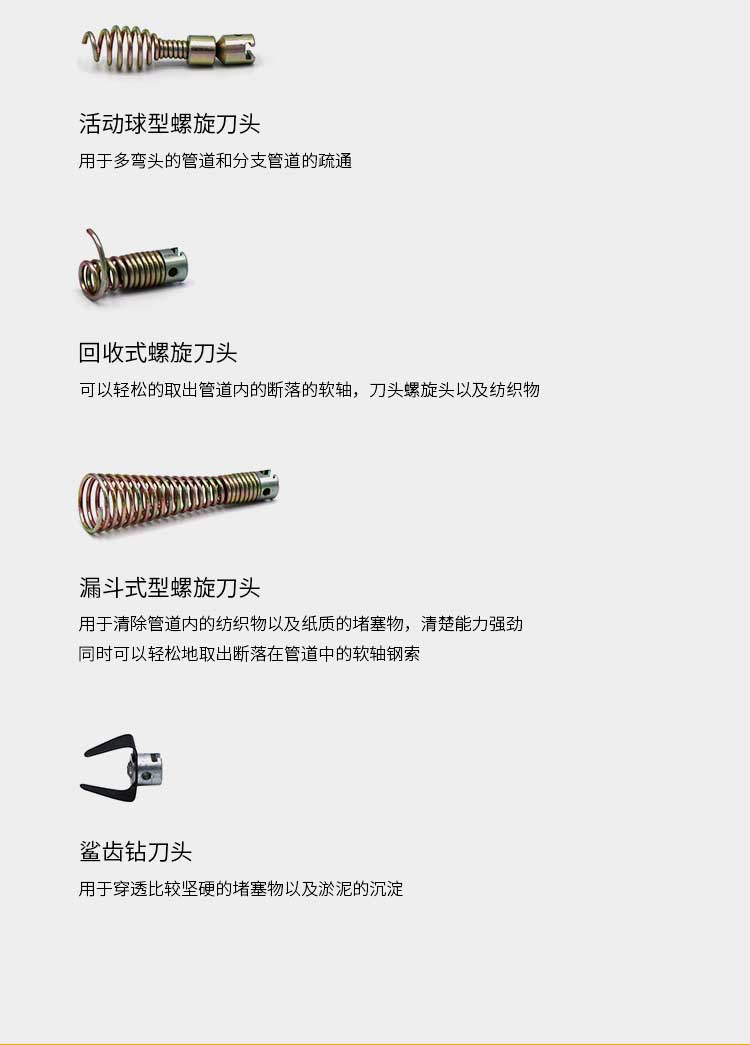 活动球型螺旋刀头

用于多弯头的管道和分支管道的疏通

回收式螺旋刀头

可以轻松的取出管道内的断落的软轴，刀头螺旋头以及纺织物

漏斗式型螺旋刀头

用于清除管道内的纺织物以及纸质的堵塞物，清楚能力强劲
同时可以轻松地取出断落在管道中的软轴钢索

鲨齿钻刀头

用于穿透比较坚硬的堵塞物以及淤泥的沉淀